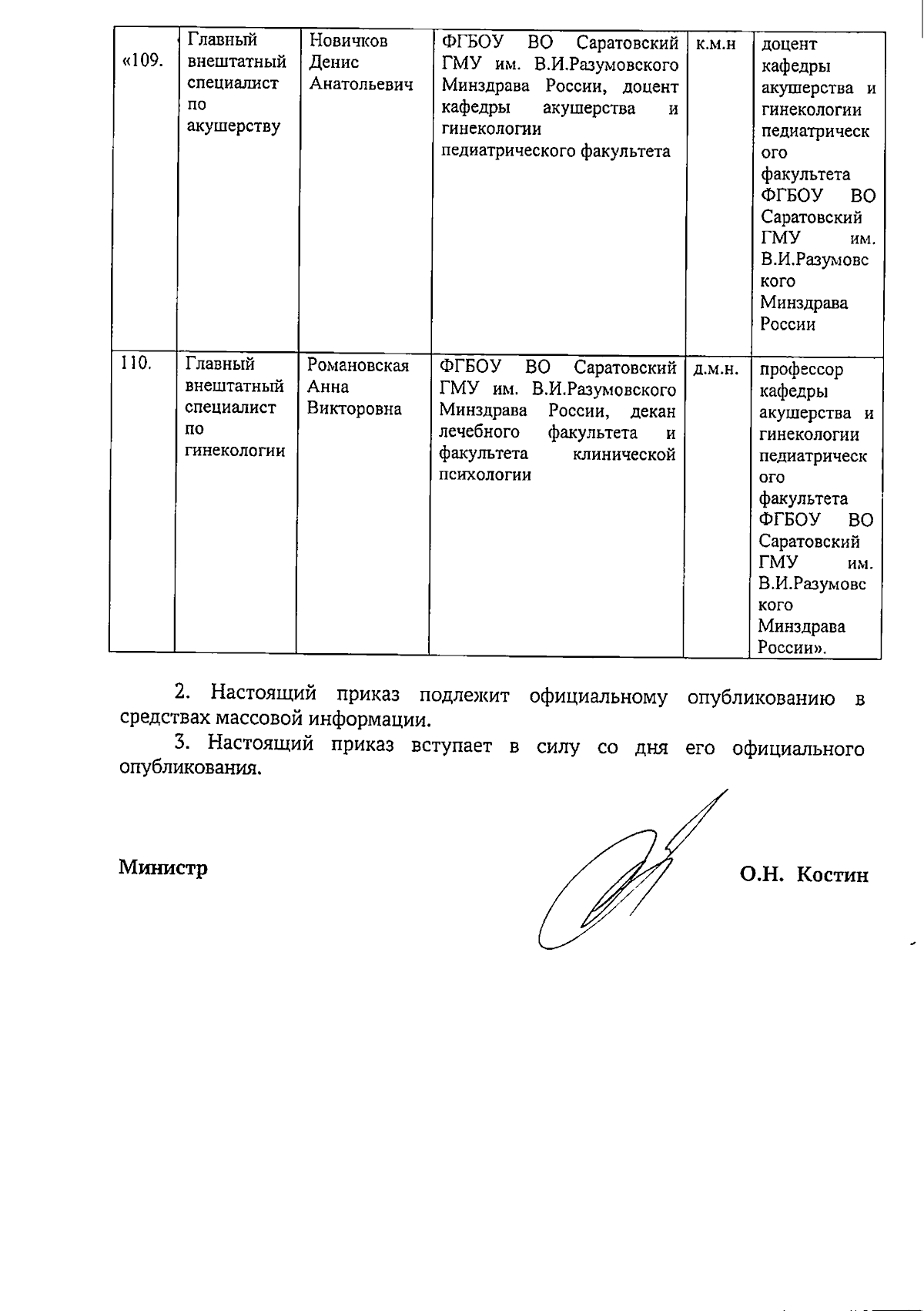 | «109. | Главный внештатный специалист по акушерству | Новичков Денис Анатольевич | ФГБОУ ВО Саратовский ГМУ им. В.И.Разумовского Минздрава России, доцент кафедры акушерства и гинекологии педиатрического факультета | к.м.н | доцент кафедры акушерства и гинекологии педиатрического факультета ФГБОУ ВО Саратовский ГМУ им. В.И.Разумовского Минздрава России |
|---|---|---|---|---|---|
| 110. | Главный внештатный специалист по гинекологии | Романовская Анна Викторовна | ФГБОУ ВО Саратовский ГМУ им. В.И.Разумовского Минздрава России, декан лечебного факультета и факультета клинической психологии | д.м.н. | профессор кафедры акушерства и гинекологии педиатрического факультета ФГБОУ ВО Саратовский ГМУ им. В.И.Разумовского Минздрава России». |

2. Настоящий приказ подлежит официальному опубликованию в средствах массовой информации.

3. Настоящий приказ вступает в силу со дня его официального опубликования.

Министр

О.Н. Костин